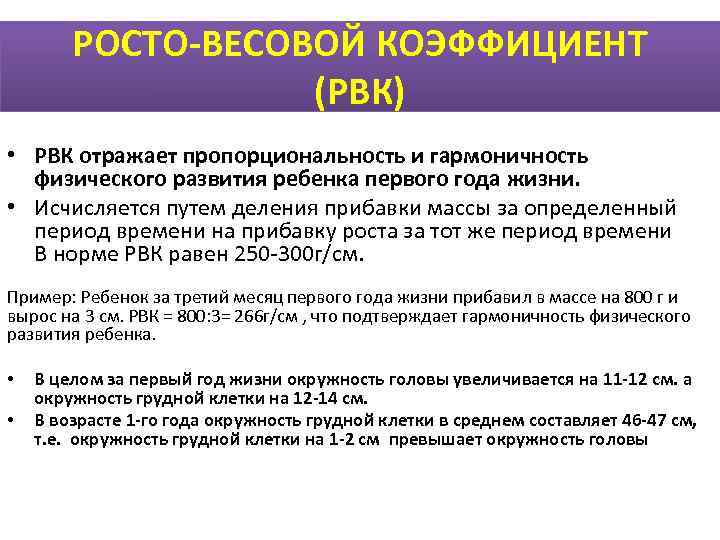 РОСТО-ВЕСОВОЙ КОЭФФИЦИЕНТ (РВК)

• РВК отражает пропорциональность и гармоничность физического развития ребенка первого года жизни.
• Исчисляется путем деления прибавки массы за определенный период времени на прибавку роста за тот же период времени В норме РВК равен 250-300г/см.

Пример: Ребенок за третий месяц первого года жизни прибавил в массе на 800 г и вырос на 3 см. РВК = 800:3= 266г/см , что подтверждает гармоничность физического развития ребенка.

• В целом за первый год жизни окружность головы увеличивается на 11-12 см. а окружность грудной клетки на 12-14 см.
• В возрасте 1-го года окружность грудной клетки в среднем составляет 46-47 см, т.е. окружность грудной клетки на 1-2 см превышает окружность головы